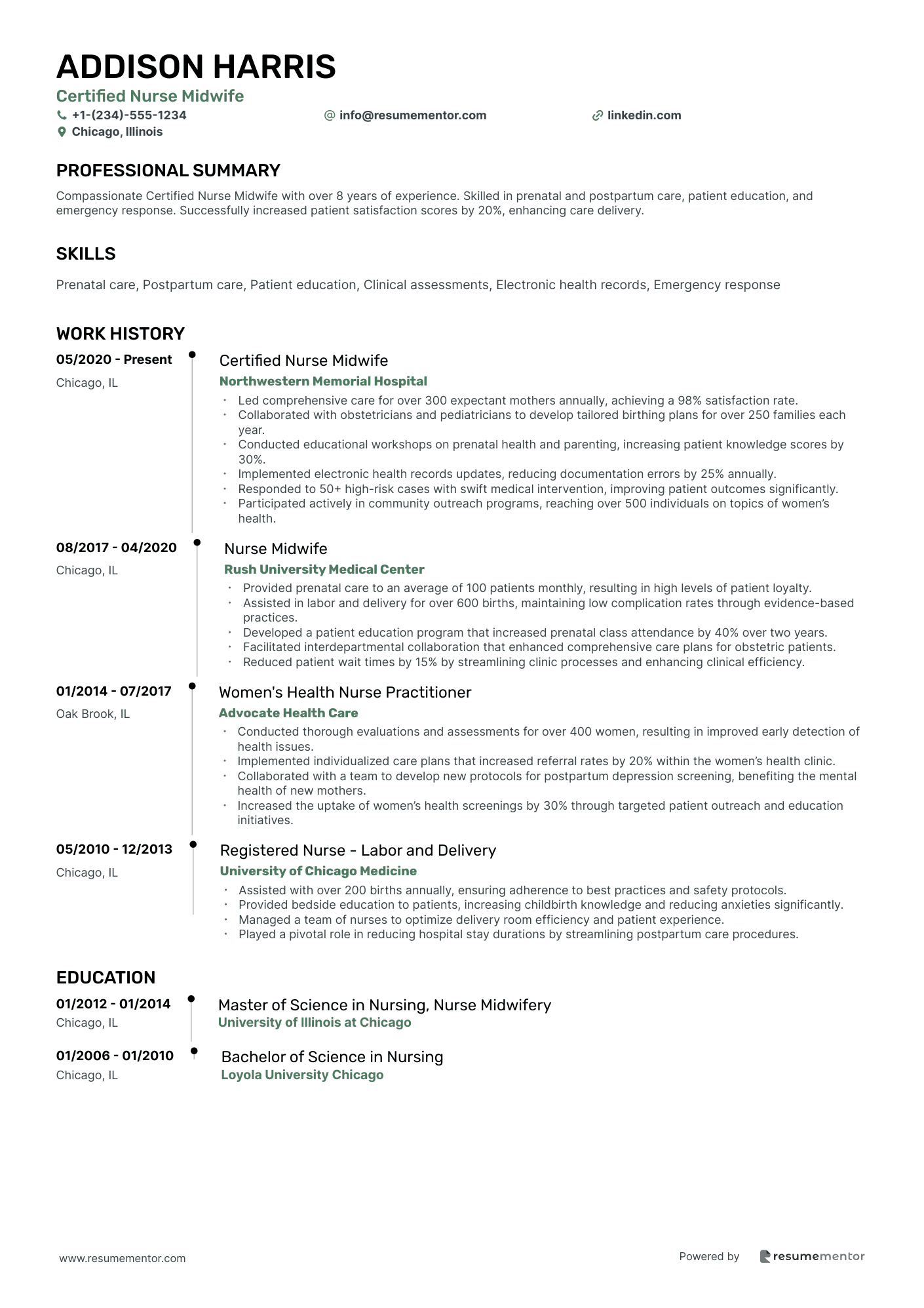 ADDISON HARRIS
Certified Nurse Midwife
+1-(234)-555-1234
info@resumementor.com
linkedin.com
Chicago, Illinois

PROFESSIONAL SUMMARY

Compassionate Certified Nurse Midwife with over 8 years of experience. Skilled in prenatal and postpartum care, patient education, and emergency response. Successfully increased patient satisfaction scores by 20%, enhancing care delivery.

SKILLS

Prenatal care, Postpartum care, Patient education, Clinical assessments, Electronic health records, Emergency response

WORK HISTORY

05/2020 - Present
Chicago, IL
Certified Nurse Midwife
Northwestern Memorial Hospital
• Led comprehensive care for over 300 expectant mothers annually, achieving a 98% satisfaction rate.
• Collaborated with obstetricians and pediatricians to develop tailored birthing plans for over 250 families each year.
• Conducted educational workshops on prenatal health and parenting, increasing patient knowledge scores by 30%.
• Implemented electronic health records updates, reducing documentation errors by 25% annually.
• Responded to 50+ high-risk cases with swift medical intervention, improving patient outcomes significantly.
• Participated actively in community outreach programs, reaching over 500 individuals on topics of women's health.

08/2017 - 04/2020
Chicago, IL
Nurse Midwife
Rush University Medical Center
• Provided prenatal care to an average of 100 patients monthly, resulting in high levels of patient loyalty.
• Assisted in labor and delivery for over 600 births, maintaining low complication rates through evidence-based practices.
• Developed a patient education program that increased prenatal class attendance by 40% over two years.
• Facilitated interdepartmental collaboration that enhanced comprehensive care plans for obstetric patients.
• Reduced patient wait times by 15% by streamlining clinic processes and enhancing clinical efficiency.

01/2014 - 07/2017
Oak Brook, IL
Women's Health Nurse Practitioner
Advocate Health Care
• Conducted thorough evaluations and assessments for over 400 women, resulting in improved early detection of health issues.
• Implemented individualized care plans that increased referral rates by 20% within the women's health clinic.
• Collaborated with a team to develop new protocols for postpartum depression screening, benefiting the mental health of new mothers.
• Increased the uptake of women's health screenings by 30% through targeted patient outreach and education initiatives.

05/2010 - 12/2013
Chicago, IL
Registered Nurse - Labor and Delivery
University of Chicago Medicine
• Assisted with over 200 births annually, ensuring adherence to best practices and safety protocols.
• Provided bedside education to patients, increasing childbirth knowledge and reducing anxieties significantly.
• Managed a team of nurses to optimize delivery room efficiency and patient experience.
• Played a pivotal role in reducing hospital stay durations by streamlining postpartum care procedures.

EDUCATION

01/2012 - 01/2014
Chicago, IL
Master of Science in Nursing, Nurse Midwifery
University of Illinois at Chicago

01/2006 - 01/2010
Chicago, IL
Bachelor of Science in Nursing
Loyola University Chicago

www.resumementor.com
Powered by resumementor